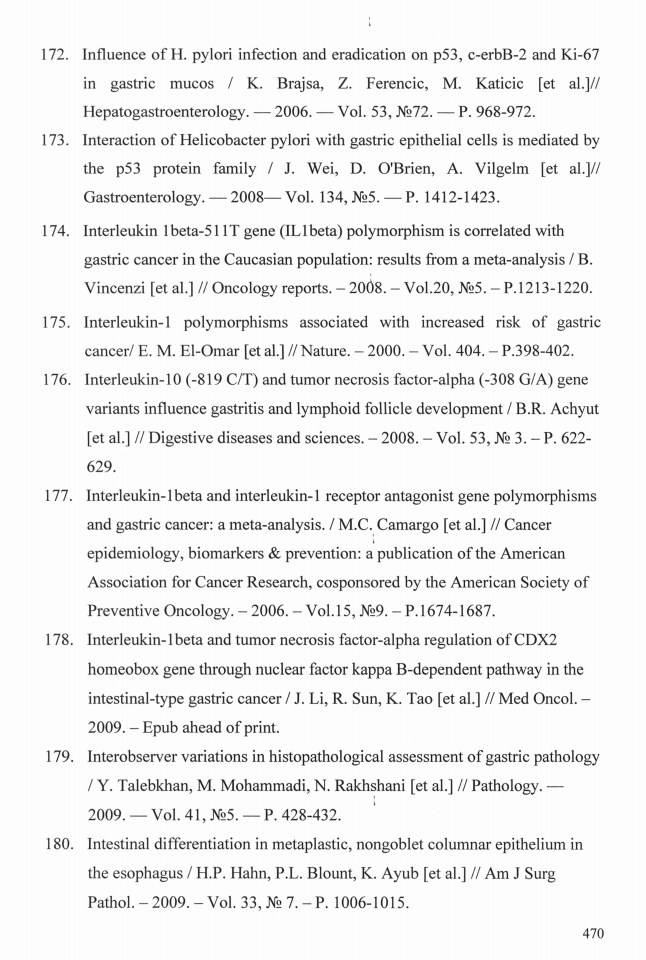 172. Influence of H. pylori infection and eradication on p53, c-erbB-2 and Ki-67 in gastric mucos / K. Brajsa, Z. Ferencic, M. Katicic [et al.]// Hepatogastroenterology. — 2006. — Vol. 53, №72. — P. 968-972.

173. Interaction of Helicobacter pylori with gastric epithelial cells is mediated by the p53 protein family / J. Wei, D. O'Brien, A. Vilgelm [et al.]// Gastroenterology. — 2008— Vol. 134, №5. — P. 1412-1423.

174. Interleukin 1beta-511T gene (IL1beta) polymorphism is correlated with gastric cancer in the Caucasian population: results from a meta-analysis / B. Vincenzi [et al.] // Oncology reports. – 2008. – Vol.20, №5. – P.1213-1220.

175. Interleukin-1 polymorphisms associated with increased risk of gastric cancer/ E. M. El-Omar [et al.] // Nature. – 2000. – Vol. 404. – P.398-402.

176. Interleukin-10 (-819 C/T) and tumor necrosis factor-alpha (-308 G/A) gene variants influence gastritis and lymphoid follicle development / B.R. Achyut [et al.] // Digestive diseases and sciences. – 2008. – Vol. 53, № 3. – P. 622-629.

177. Interleukin-1beta and interleukin-1 receptor antagonist gene polymorphisms and gastric cancer: a meta-analysis. / M.C. Camargo [et al.] // Cancer epidemiology, biomarkers & prevention: a publication of the American Association for Cancer Research, cosponsored by the American Society of Preventive Oncology. – 2006. – Vol.15, №9. – P.1674-1687.

178. Interleukin-1beta and tumor necrosis factor-alpha regulation of CDX2 homeobox gene through nuclear factor kappa B-dependent pathway in the intestinal-type gastric cancer / J. Li, R. Sun, K. Tao [et al.] // Med Oncol. – 2009. – Epub ahead of print.

179. Interobserver variations in histopathological assessment of gastric pathology / Y. Talebkhan, M. Mohammadi, N. Rakhshani [et al.] // Pathology. — 2009. — Vol. 41, №5. — P. 428-432.

180. Intestinal differentiation in metaplastic, nongoblet columnar epithelium in the esophagus / H.P. Hahn, P.L. Blount, K. Ayub [et al.] // Am J Surg Pathol. – 2009. – Vol. 33, № 7. – P. 1006-1015.

470